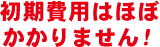 初期費用はほぼ
かかりません！